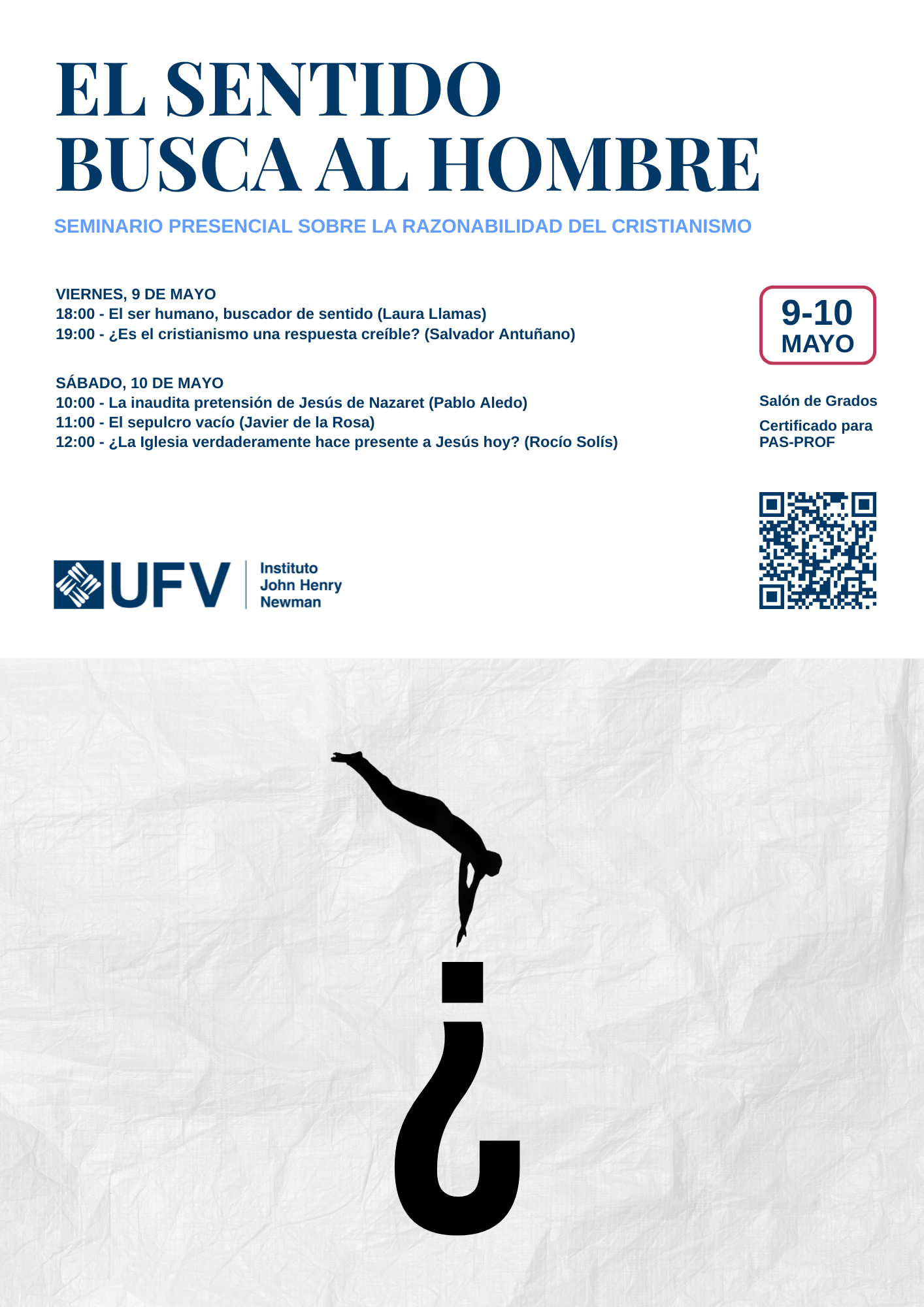 EL SENTIDO
BUSCA AL HOMBRE

SEMINARIO PRESENCIAL SOBRE LA RAZONABILIDAD DEL CRISTIANISMO

VIERNES, 9 DE MAYO
18:00 - El ser humano, buscador de sentido (Laura Llamas)
19:00 - ¿Es el cristianismo una respuesta creíble? (Salvador Antuñano)

SÁBADO, 10 DE MAYO
10:00 - La inaudita pretensión de Jesús de Nazaret (Pablo Aledo)
11:00 - El sepulcro vacío (Javier de la Rosa)
12:00 - ¿La Iglesia verdaderamente hace presente a Jesús hoy? (Rocío Solís)

9-10
MAYO

Salón de Grados

Certificado para PAS-PROF

UFV Instituto John Henry Newman

¿